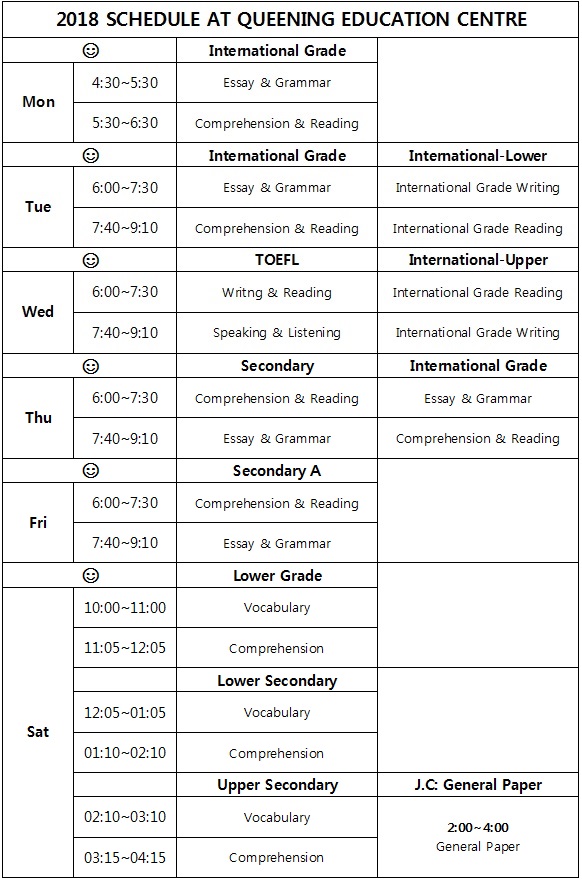 2018 SCHEDULE AT QUEENING EDUCATION CENTRE

| | ☺ | International Grade | |
|---|---|---|---|
| Mon | 4:30~5:30 | Essay & Grammar | |
| | 5:30~6:30 | Comprehension & Reading | |
| | ☺ | International Grade | International-Lower |
| Tue | 6:00~7:30 | Essay & Grammar | International Grade Writing |
| | 7:40~9:10 | Comprehension & Reading | International Grade Reading |
| | ☺ | TOEFL | International-Upper |
| Wed | 6:00~7:30 | Writng & Reading | International Grade Reading |
| | 7:40~9:10 | Speaking & Listening | International Grade Writing |
| | ☺ | Secondary | International Grade |
| Thu | 6:00~7:30 | Comprehension & Reading | Essay & Grammar |
| | 7:40~9:10 | Essay & Grammar | Comprehension & Reading |
| | ☺ | Secondary A | |
| Fri | 6:00~7:30 | Comprehension & Reading | |
| | 7:40~9:10 | Essay & Grammar | |
| | ☺ | Lower Grade | |
| Sat | 10:00~11:00 | Vocabulary | |
| | 11:05~12:05 | Comprehension | |
| | | Lower Secondary | |
| | 12:05~01:05 | Vocabulary | |
| | 01:10~02:10 | Comprehension | |
| | | Upper Secondary | J.C: General Paper |
| | 02:10~03:10 | Vocabulary | 2:00~4:00 General Paper |
| | 03:15~04:15 | Comprehension | |